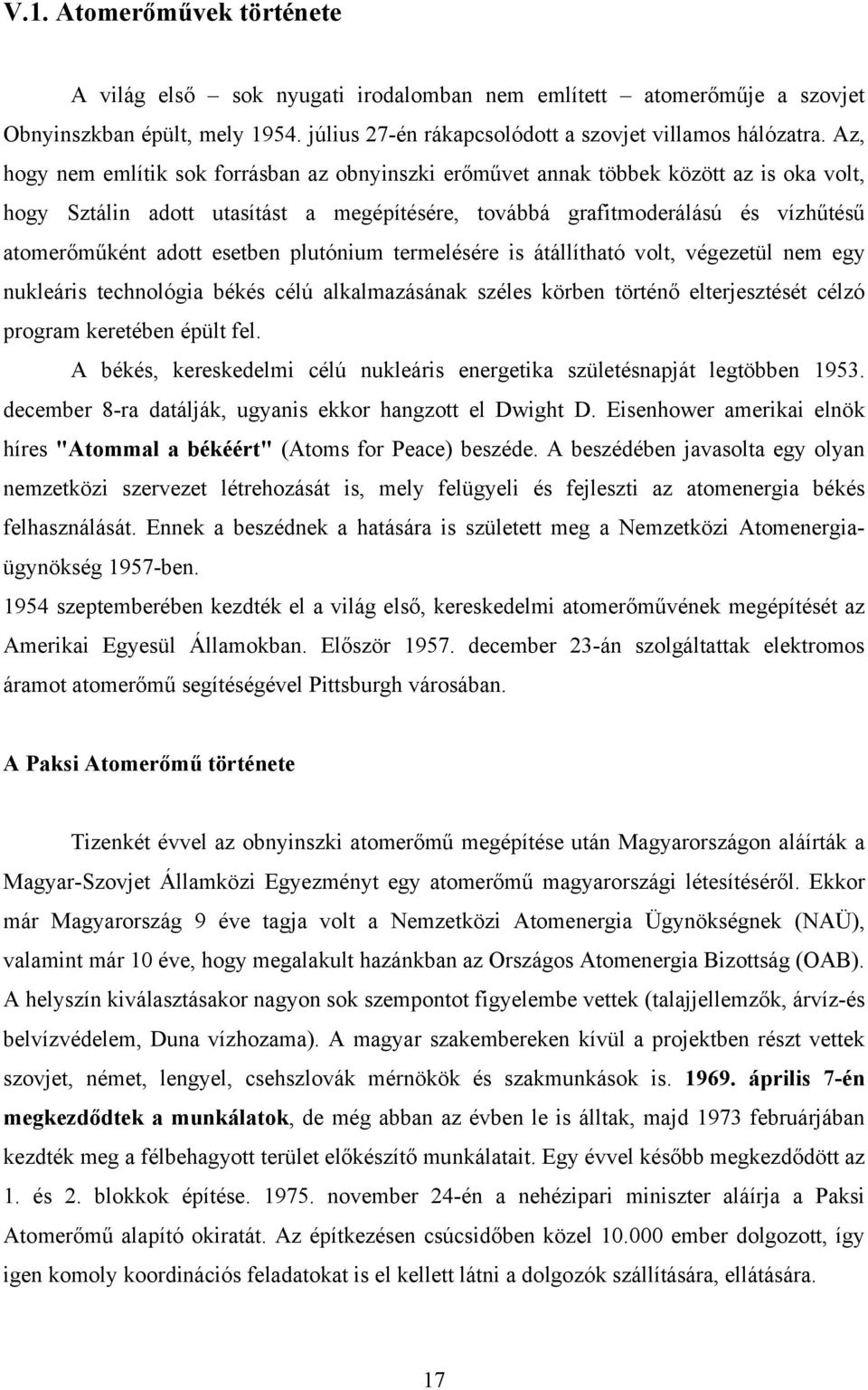 V.1. Atomerőművek története

A világ első – sok nyugati irodalomban nem említett – atomerőműje a szovjet Obnyinszkban épült, mely 1954. július 27-én rákapcsolódott a szovjet villamos hálózatra. Az, hogy nem említik sok forrásban az obnyinszki erőművet annak többek között az is oka volt, hogy Sztálin adott utasítást a megépítésére, továbbá grafitmoderálású és vízhűtésű atomerőműként adott esetben plutónium termelésére is átállítható volt, végezetül nem egy nukleáris technológia békés célú alkalmazásának széles körben történő elterjesztését célzó program keretében épült fel.

A békés, kereskedelmi célú nukleáris energetika születésnapját legtöbben 1953. december 8-ra datálják, ugyanis ekkor hangzott el Dwight D. Eisenhower amerikai elnök híres "Atommal a békéért" (Atoms for Peace) beszéde. A beszédében javasolta egy olyan nemzetközi szervezet létrehozását is, mely felügyeli és fejleszti az atomenergia békés felhasználását. Ennek a beszédnek a hatására is született meg a Nemzetközi Atomenergia-ügynökség 1957-ben.

1954 szeptemberében kezdték el a világ első, kereskedelmi atomerőművének megépítését az Amerikai Egyesül Államokban. Először 1957. december 23-án szolgáltattak elektromos áramot atomerőmű segítéségével Pittsburgh városában.

A Paksi Atomerőmű története

Tizenkét évvel az obnyinszki atomerőmű megépítése után Magyarországon aláírták a Magyar-Szovjet Államközi Egyezményt egy atomerőmű magyarországi létesítéséről. Ekkor már Magyarország 9 éve tagja volt a Nemzetközi Atomenergia Ügynökségnek (NAÜ), valamint már 10 éve, hogy megalakult hazánkban az Országos Atomenergia Bizottság (OAB). A helyszín kiválasztásakor nagyon sok szempontot figyelembe vettek (talajjellemzők, árvíz-és belvízvédelem, Duna vízhozama). A magyar szakembereken kívül a projektben részt vettek szovjet, német, lengyel, csehszlovák mérnökök és szakmunkások is. 1969. április 7-én megkezdődtek a munkálatok, de még abban az évben le is álltak, majd 1973 februárjában kezdték meg a félbehagyott terület előkészítő munkálatait. Egy évvel később megkezdődött az 1. és 2. blokkok építése. 1975. november 24-én a nehézipari miniszter aláírja a Paksi Atomerőmű alapító okiratát. Az építkezésen csúcsidőben közel 10.000 ember dolgozott, így igen komoly koordinációs feladatokat is el kellett látni a dolgozók szállítására, ellátására.

17